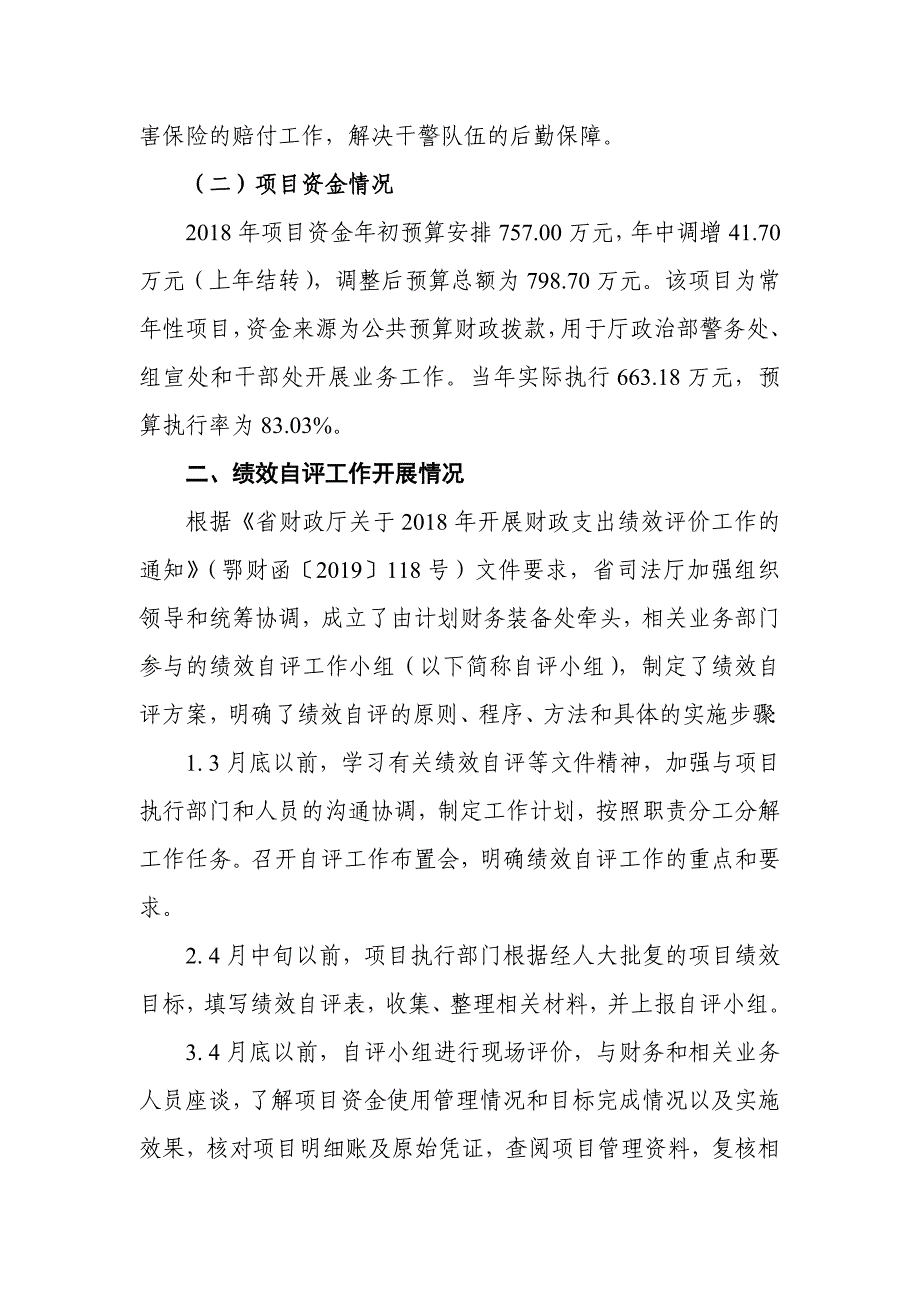 害保险的赔付工作，解决干警队伍的后勤保障。

（二）项目资金情况

2018 年项目资金年初预算安排 757.00 万元，年中调增 41.70 万元（上年结转），调整后预算总额为 798.70 万元。该项目为常年性项目，资金来源为公共预算财政拨款，用于厅政治部警务处、组宣处和干部处开展业务工作。当年实际执行 663.18 万元，预算执行率为 83.03%。

二、绩效自评工作开展情况

根据《省财政厅关于 2018 年开展财政支出绩效评价工作的通知》（鄂财函〔2019〕118 号）文件要求，省司法厅加强组织领导和统筹协调，成立了由计划财务装备处牵头，相关业务部门参与的绩效自评工作小组（以下简称自评小组），制定了绩效自评方案，明确了绩效自评的原则、程序、方法和具体的实施步骤

1. 3 月底以前，学习有关绩效自评等文件精神，加强与项目执行部门和人员的沟通协调，制定工作计划，按照职责分工分解工作任务。召开自评工作布置会，明确绩效自评工作的重点和要求。

2. 4 月中旬以前，项目执行部门根据经人大批复的项目绩效目标，填写绩效自评表，收集、整理相关材料，并上报自评小组。

3. 4 月底以前，自评小组进行现场评价，与财务和相关业务人员座谈，了解项目资金使用管理情况和目标完成情况以及实施效果，核对项目明细账及原始凭证，查阅项目管理资料，复核相